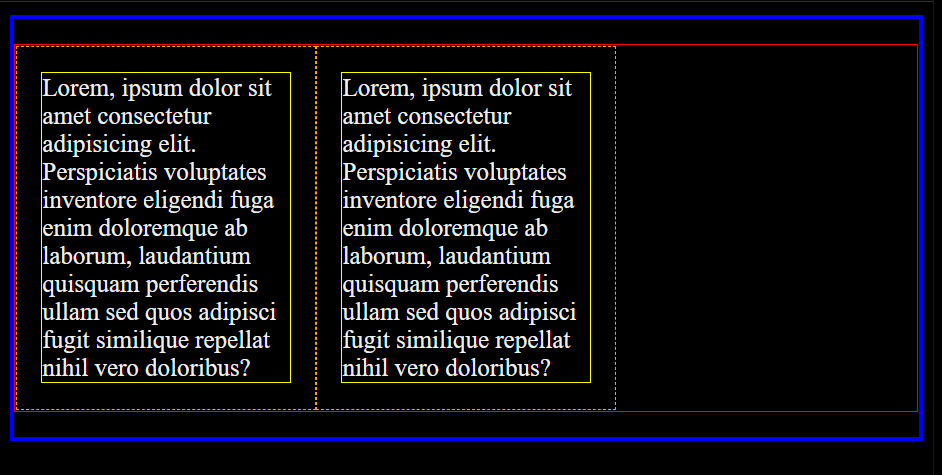 Lorem, ipsum dolor sit amet consectetur adipisicing elit. Perspiciatis voluptates inventore eligendi fuga enim doloremque ab laborum, laudantium quisquam perferendis ullam sed quos adipisci fugit similique repellat nihil vero doloribus?

Lorem, ipsum dolor sit amet consectetur adipisicing elit. Perspiciatis voluptates inventore eligendi fuga enim doloremque ab laborum, laudantium quisquam perferendis ullam sed quos adipisci fugit similique repellat nihil vero doloribus?